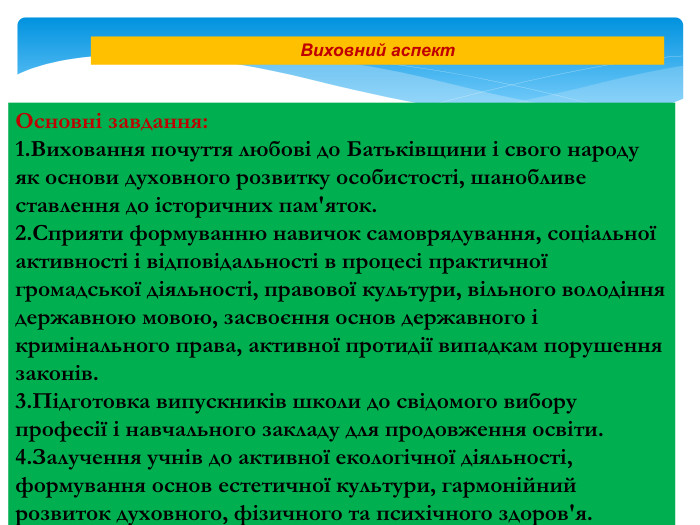 Виховний аспект

Основні завдання:
1.Виховання почуття любові до Батьківщини і свого народу як основи духовного розвитку особистості, шанобливе ставлення до історичних пам'яток.
2.Сприяти формуванню навичок самоврядування, соціальної активності і відповідальності в процесі практичної громадської діяльності, правової культури, вільного володіння державною мовою, засвоєння основ державного і кримінального права, активної протидії випадкам порушення законів.
3.Підготовка випускників школи до свідомого вибору професії і навчального закладу для продовження освіти.
4.Залучення учнів до активної екологічної діяльності, формування основ естетичної культури, гармонійний розвиток духовного, фізичного та психічного здоров'я.